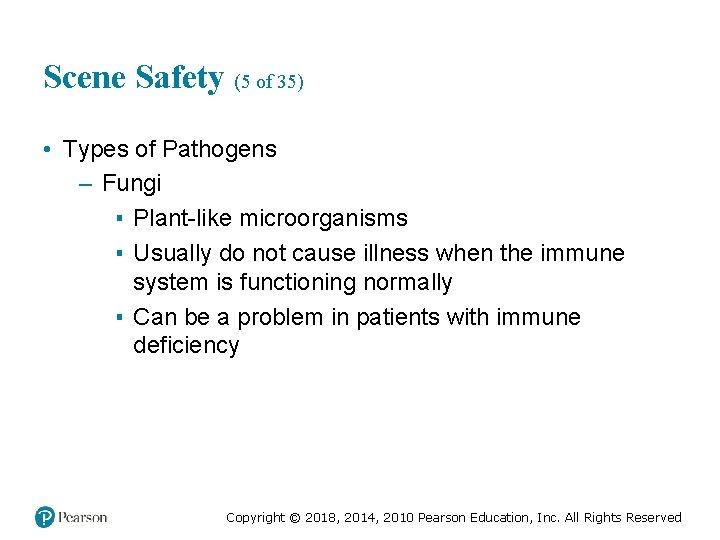 Scene Safety (5 of 35)

• Types of Pathogens
– Fungi
▪ Plant-like microorganisms
▪ Usually do not cause illness when the immune system is functioning normally
▪ Can be a problem in patients with immune deficiency

Pearson

Copyright © 2018, 2014, 2010 Pearson Education, Inc. All Rights Reserved